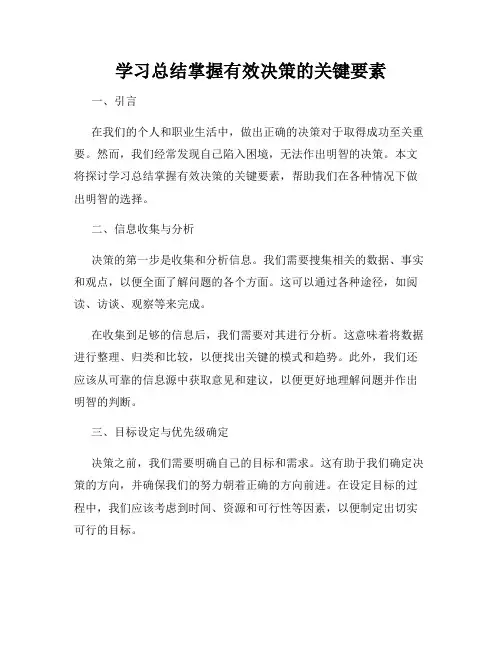 学习总结掌握有效决策的关键要素

一、引言

在我们的个人和职业生活中，做出正确的决策对于取得成功至关重要。然而，我们经常发现自己陷入困境，无法作出明智的决策。本文将探讨学习总结掌握有效决策的关键要素，帮助我们在各种情况下做出明智的选择。

二、信息收集与分析

决策的第一步是收集和分析信息。我们需要搜集相关的数据、事实和观点，以便全面了解问题的各个方面。这可以通过各种途径，如阅读、访谈、观察等来完成。

在收集到足够的信息后，我们需要对其进行分析。这意味着将数据进行整理、归类和比较，以便找出关键的模式和趋势。此外，我们还应该从可靠的信息源中获取意见和建议，以便更好地理解问题并作出明智的判断。

三、目标设定与优先级确定

决策之前，我们需要明确自己的目标和需求。这有助于我们确定决策的方向，并确保我们的努力朝着正确的方向前进。在设定目标的过程中，我们应该考虑到时间、资源和可行性等因素，以便制定出切实可行的目标。